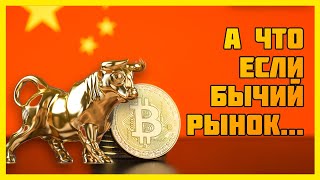 А ЧТО ЕСЛИ БЫЧИЙ РЫНОК...